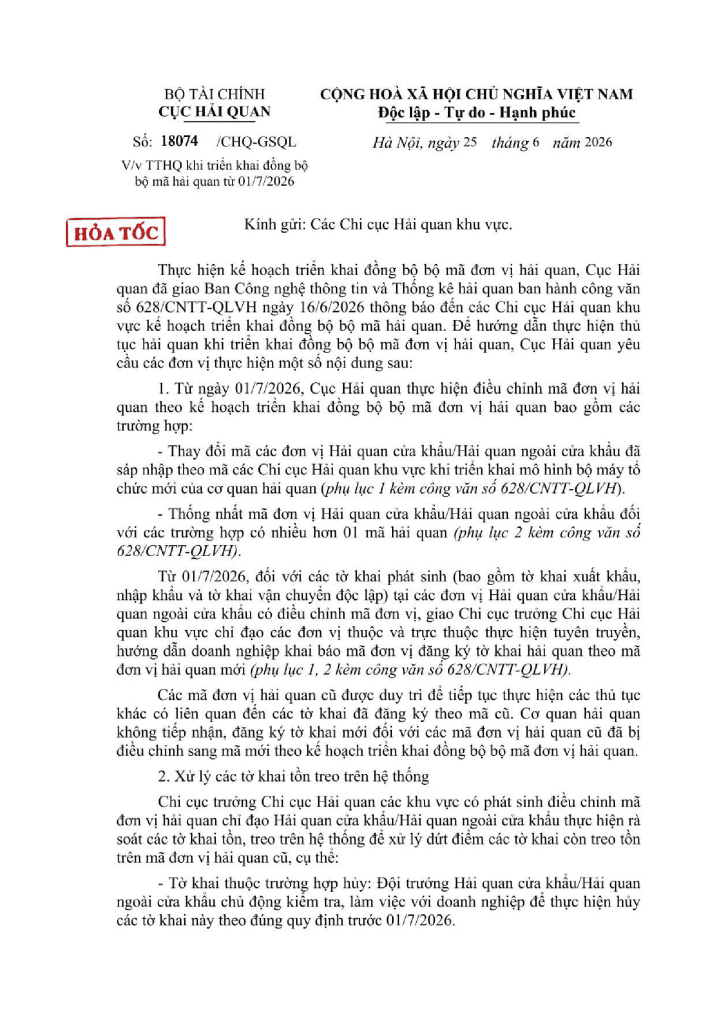 BỘ TÀI CHÍNH
CỤC HẢI QUAN

Số: 18074 /CHQ-GSQL
V/v TTHQ khi triển khai đồng bộ bộ mã hải quan từ 01/7/2026

CỘNG HOÀ XÃ HỘI CHỦ NGHĨA VIỆT NAM
Độc lập - Tự do - Hạnh phúc

Hà Nội, ngày 25 tháng 6 năm 2026

HỎA TỐC

Kính gửi: Các Chi cục Hải quan khu vực.

Thực hiện kế hoạch triển khai đồng bộ bộ mã đơn vị hải quan, Cục Hải quan đã giao Ban Công nghệ thông tin và Thống kê hải quan ban hành công văn số 628/CNTT-QLVH ngày 16/6/2026 thông báo đến các Chi cục Hải quan khu vực kế hoạch triển khai đồng bộ bộ mã hải quan. Để hướng dẫn thực hiện thủ tục hải quan khi triển khai đồng bộ bộ mã đơn vị hải quan, Cục Hải quan yêu cầu các đơn vị thực hiện một số nội dung sau:

1. Từ ngày 01/7/2026, Cục Hải quan thực hiện điều chỉnh mã đơn vị hải quan theo kế hoạch triển khai đồng bộ bộ mã đơn vị hải quan bao gồm các trường hợp:

- Thay đổi mã các đơn vị Hải quan cửa khẩu/Hải quan ngoài cửa khẩu đã sáp nhập theo mã các Chi cục Hải quan khu vực khi triển khai mô hình bộ máy tổ chức mới của cơ quan hải quan (phụ lục 1 kèm công văn số 628/CNTT-QLVH).

- Thống nhất mã đơn vị Hải quan cửa khẩu/Hải quan ngoài cửa khẩu đối với các trường hợp có nhiều hơn 01 mã hải quan (phụ lục 2 kèm công văn số 628/CNTT-QLVH).

Từ 01/7/2026, đối với các tờ khai phát sinh (bao gồm tờ khai xuất khẩu, nhập khẩu và tờ khai vận chuyển độc lập) tại các đơn vị Hải quan cửa khẩu/Hải quan ngoài cửa khẩu có điều chỉnh mã đơn vị, giao Chi cục trưởng Chi cục Hải quan khu vực chỉ đạo các đơn vị thuộc và trực thuộc thực hiện tuyên truyền, hướng dẫn doanh nghiệp khai báo mã đơn vị đăng ký tờ khai hải quan theo mã đơn vị hải quan mới (phụ lục 1, 2 kèm công văn số 628/CNTT-QLVH).

Các mã đơn vị hải quan cũ được duy trì để tiếp tục thực hiện các thủ tục khác có liên quan đến các tờ khai đã đăng ký theo mã cũ. Cơ quan hải quan không tiếp nhận, đăng ký tờ khai mới đối với các mã đơn vị hải quan cũ đã bị điều chỉnh sang mã mới theo kế hoạch triển khai đồng bộ bộ mã đơn vị hải quan.

2. Xử lý các tờ khai tồn treo trên hệ thống

Chi cục trưởng Chi cục Hải quan các khu vực có phát sinh điều chỉnh mã đơn vị hải quan chỉ đạo Hải quan cửa khẩu/Hải quan ngoài cửa khẩu thực hiện rà soát các tờ khai tồn, treo trên hệ thống để xử lý dứt điểm các tờ khai còn treo tồn trên mã đơn vị hải quan cũ, cụ thể:

- Tờ khai thuộc trường hợp hủy: Đội trưởng Hải quan cửa khẩu/Hải quan ngoài cửa khẩu chủ động kiểm tra, làm việc với doanh nghiệp để thực hiện hủy các tờ khai này theo đúng quy định trước 01/7/2026.